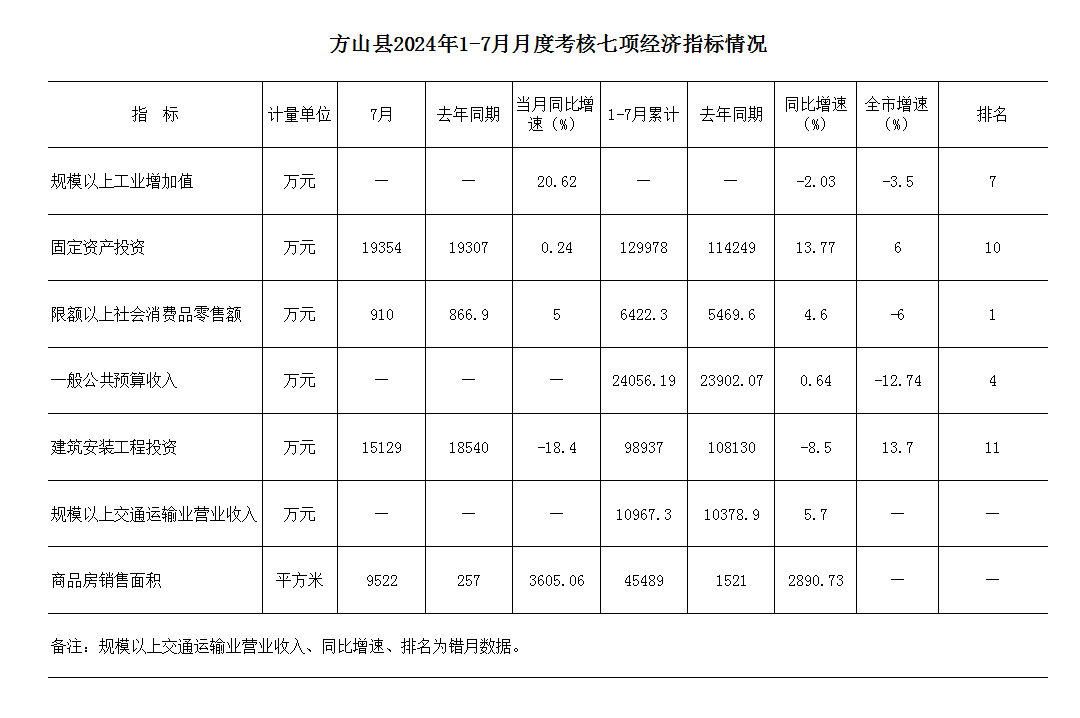 方山县2024年1-7月月度考核七项经济指标情况

| 指　标 | 计量单位 | 7月 | 去年同期 | 当月同比增速（%） | 1-7月累计 | 去年同期 | 同比增速（%） | 全市增速（%） | 排名 |
|---|---|---|---|---|---|---|---|---|---|
| 规模以上工业增加值 | 万元 | — | — | 20.62 | — | — | -2.03 | -3.5 | 7 |
| 固定资产投资 | 万元 | 19354 | 19307 | 0.24 | 129978 | 114249 | 13.77 | 6 | 10 |
| 限额以上社会消费品零售额 | 万元 | 910 | 866.9 | 5 | 6422.3 | 5469.6 | 4.6 | -6 | 1 |
| 一般公共预算收入 | 万元 | — | — | — | 24056.19 | 23902.07 | 0.64 | -12.74 | 4 |
| 建筑安装工程投资 | 万元 | 15129 | 18540 | -18.4 | 98937 | 108130 | -8.5 | 13.7 | 11 |
| 规模以上交通运输业营业收入 | 万元 | — | — | — | 10967.3 | 10378.9 | 5.7 | — | — |
| 商品房销售面积 | 平方米 | 9522 | 257 | 3605.06 | 45489 | 1521 | 2890.73 | — | — |

备注：规模以上交通运输业营业收入、同比增速、排名为错月数据。